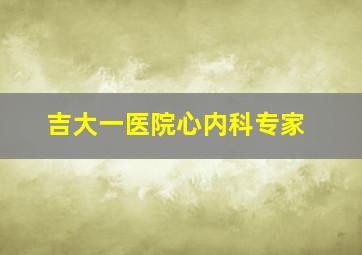 吉大一医院心内科专家